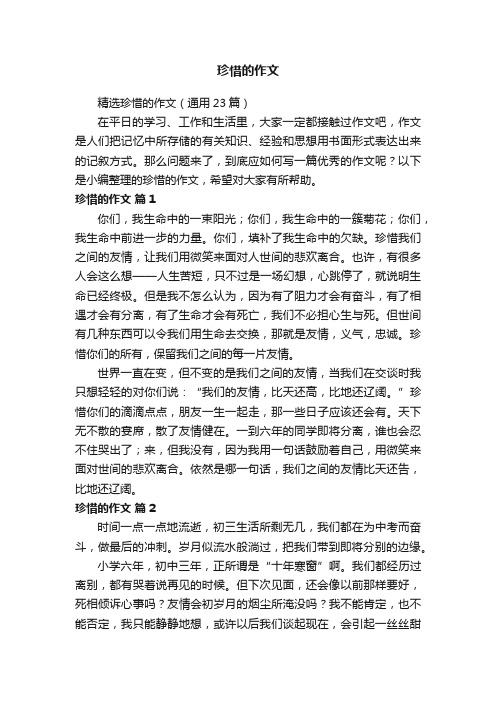 珍惜的作文

精选珍惜的作文（通用 23 篇）

在平日的学习、工作和生活里，大家一定都接触过作文吧，作文是人们把记忆中所存储的有关知识、经验和思想用书面形式表达出来的记叙方式。那么问题来了，到底应如何写一篇优秀的作文呢？以下是小编整理的珍惜的作文，希望对大家有所帮助。

珍惜的作文 篇 1

你们，我生命中的一束阳光；你们，我生命中的一簇菊花；你们，我生命中前进一步的力量。你们，填补了我生命中的欠缺。珍惜我们之间的友情，让我们用微笑来面对人世间的悲欢离合。也许，有很多人会这么想——人生苦短，只不过是一场幻想，心跳停了，就说明生命已经终极。但是我不怎么认为，因为有了阻力才会有奋斗，有了相遇才会有分离，有了生命才会有死亡，我们不必担心生与死。但世间有几种东西可以令我们用生命去交换，那就是友情，义气，忠诚。珍惜你们的所有，保留我们之间的每一片友情。

世界一直在变，但不变的是我们之间的友情，当我们在交谈时我只想轻轻的对你们说：“我们的友情，比天还高，比地还辽阔。”珍惜你们的滴滴点点，朋友一生一起走，那一些日子应该还会有。天下无不散的宴席，散了友情健在。一到六年的同学即将分离，谁也会忍不住哭出了；来，但我没有，因为我用一句话鼓励着自己，用微笑来面对世间的悲欢离合。依然是哪一句话，我们之间的友情比天还告，比地还辽阔。

珍惜的作文 篇 2

时间一点一点地流逝，初三生活所剩无几，我们都在为中考而奋斗，做最后的冲刺。岁月似流水般淌过，把我们带到即将分别的边缘。

小学六年，初中三年，正所谓是“十年寒窗”啊。我们都经历过离别，都有哭着说再见的时候。但下次见面，还会像以前那样要好，死相倾诉心事吗？友情会初岁月的烟尘所淹没吗？我不能肯定，也不能否定，我只能静静地想，或许以后我们谈起现在，会引起一丝丝甜